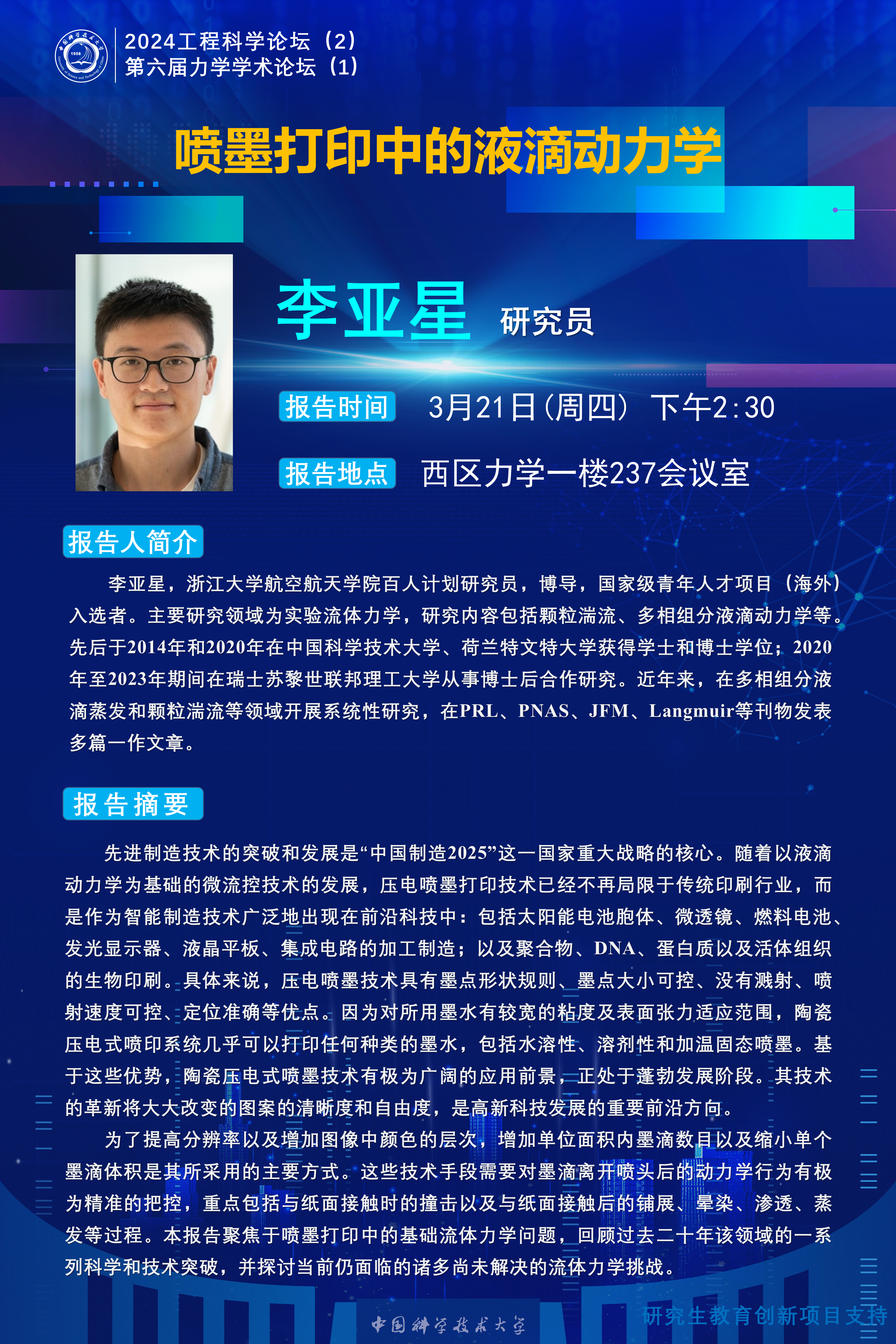 2024工程科学论坛（2）
第六届力学学术论坛（1）

喷墨打印中的液滴动力学

李亚星 研究员

报告时间 3月21日(周四) 下午2:30

报告地点 西区力学一楼237会议室

报告人简介

李亚星，浙江大学航空航天学院百人计划研究员，博导，国家级青年人才项目（海外）入选者。主要研究领域为实验流体力学，研究内容包括颗粒湍流、多相组分液滴动力学等。先后于2014年和2020年在中国科学技术大学、荷兰特文特大学获得学士和博士学位；2020年至2023年期间在瑞士苏黎世联邦理工大学从事博士后合作研究。近年来，在多相组分液滴蒸发和颗粒湍流等领域开展系统性研究，在PRL、PNAS、JFM、Langmuir等刊物发表多篇一作文章。

报告摘要

先进制造技术的突破和发展是“中国制造2025”这一国家重大战略的核心。随着以液滴动力学为基础的微流控技术的发展，压电喷墨打印技术已经不再局限于传统印刷行业，而是作为智能制造技术广泛地出现在前沿科技中：包括太阳能电池胞体、微透镜、燃料电池、发光显示器、液晶平板、集成电路的加工制造；以及聚合物、DNA、蛋白质以及活体组织的生物印刷。具体来说，压电喷墨技术具有墨点形状规则、墨点大小可控、没有溅射、喷射速度可控、定位准确等优点。因为对所用墨水有较宽的粘度及表面张力适应范围，陶瓷压电式喷印系统几乎可以打印任何种类的墨水，包括水溶性、溶剂性和加温固态喷墨。基于这些优势，陶瓷压电式喷墨技术有极为广阔的应用前景，正处于蓬勃发展阶段。其技术的革新将大大改变的图案的清晰度和自由度，是高新科技发展的重要前沿方向。

为了提高分辨率以及增加图像中颜色的层次，增加单位面积内墨滴数目以及缩小单个墨滴体积是其所采用的主要方式。这些技术手段需要对墨滴离开喷头后的动力学行为有极为精准的把控，重点包括与纸面接触时的撞击以及与纸面接触后的铺展、晕染、渗透、蒸发等过程。本报告聚焦于喷墨打印中的基础流体力学问题，回顾过去二十年该领域的一系列科学和技术突破，并探讨当前仍面临的诸多尚未解决的流体力学挑战。

中国科学技术大学

研究生教育创新项目支持